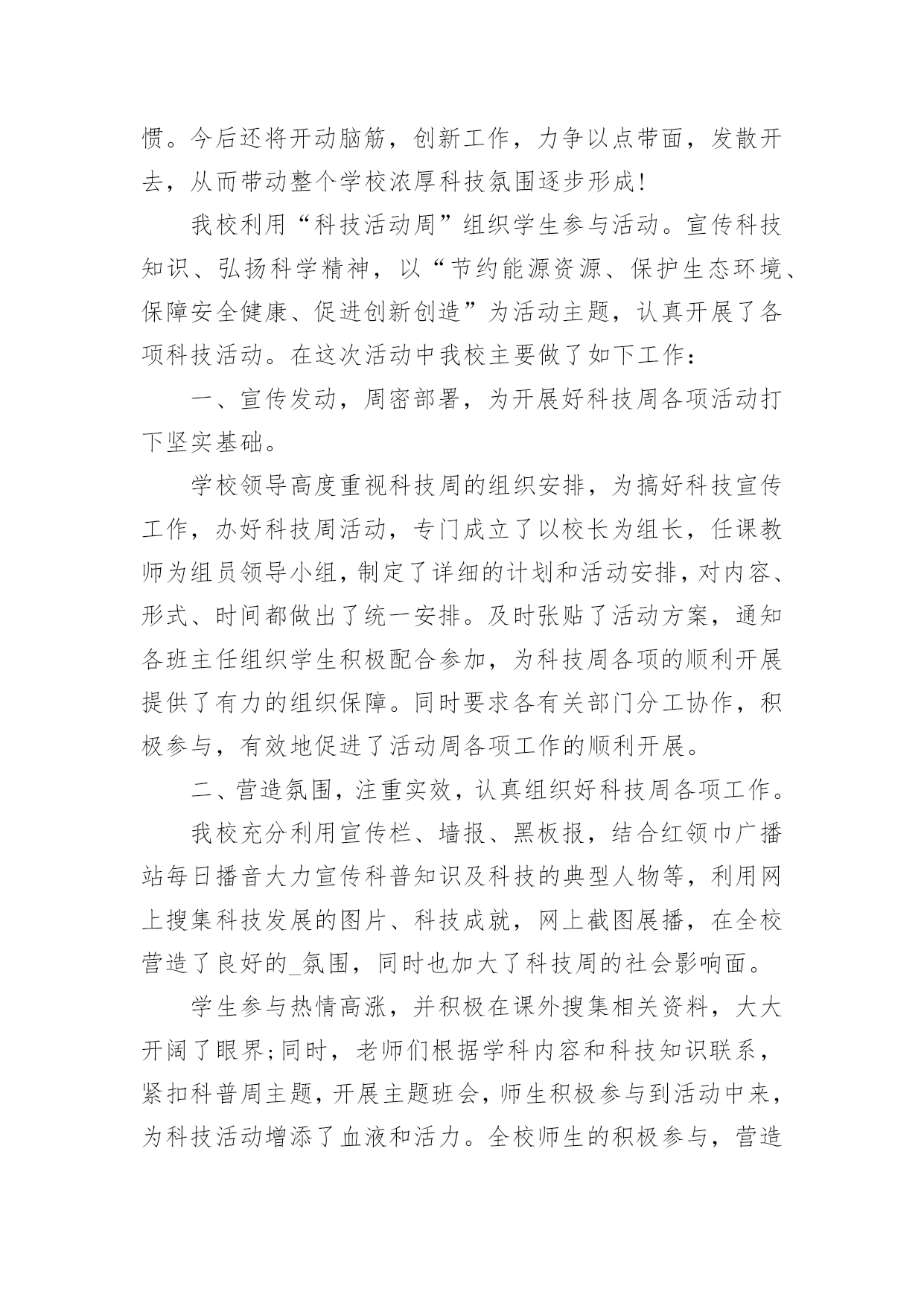 惯。今后还将开动脑筋，创新工作，力争以点带面，发散开去，从而带动整个学校浓厚科技氛围逐步形成!

我校利用“科技活动周”组织学生参与活动。宣传科技知识、弘扬科学精神，以“节约能源资源、保护生态环境、保障安全健康、促进创新创造”为活动主题，认真开展了各项科技活动。在这次活动中我校主要做了如下工作：

一、宣传发动，周密部署，为开展好科技周各项活动打下坚实基础。

学校领导高度重视科技周的组织安排，为搞好科技宣传工作，办好科技周活动，专门成立了以校长为组长，任课教师为组员领导小组，制定了详细的计划和活动安排，对内容、形式、时间都做出了统一安排。及时张贴了活动方案，通知各班主任组织学生积极配合参加，为科技周各项的顺利开展提供了有力的组织保障。同时要求各有关部门分工协作，积极参与，有效地促进了活动周各项工作的顺利开展。

二、营造氛围，注重实效，认真组织好科技周各项工作。

我校充分利用宣传栏、墙报、黑板报，结合红领巾广播站每日播音大力宣传科普知识及科技的典型人物等，利用网上搜集科技发展的图片、科技成就，网上截图展播，在全校营造了良好的_氛围，同时也加大了科技周的社会影响面。

学生参与热情高涨，并积极在课外搜集相关资料，大大开阔了眼界;同时，老师们根据学科内容和科技知识联系，紧扣科普周主题，开展主题班会，师生积极参与到活动中来，为科技活动增添了血液和活力。全校师生的积极参与，营造